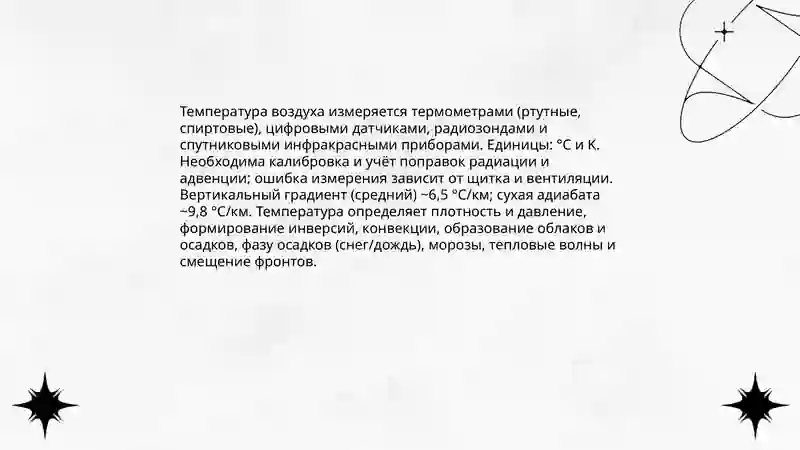 Температура воздуха измеряется термометрами (ртутные, спиртовые), цифровыми датчиками, радиозондами и спутниковыми инфракрасными приборами. Единицы: °C и K. Необходима калибровка и учёт поправок радиации и адвенции; ошибка измерения зависит от щитка и вентиляции. Вертикальный градиент (средний) ~6,5 °C/км; сухая адиабата ~9,8 °C/км. Температура определяет плотность и давление, формирование инверсий, конвекции, образование облаков и осадков, фазу осадков (снег/дождь), морозы, тепловые волны и смещение фронтов.